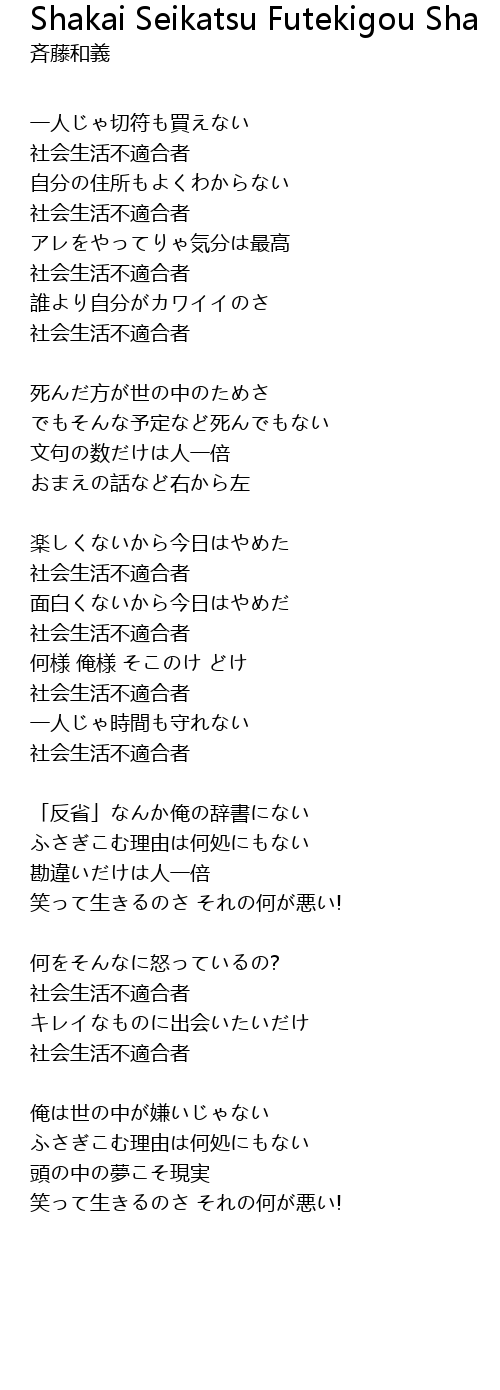 Shakai Seikatsu Futekigou Sha
斉藤和義

一人じゃ切符も買えない
社会生活不適合者
自分の住所もよくわからない
社会生活不適合者
アレをやってりゃ気分は最高
社会生活不適合者
誰より自分がカワイイのさ
社会生活不適合者

死んだ方が世の中のためさ
でもそんな予定など死んでもない
文句の数だけは人一倍
おまえの話など右から左

楽しくないから今日はやめた
社会生活不適合者
面白くないから今日はやめだ
社会生活不適合者
何様 俺様 そこのけ どけ
社会生活不適合者
一人じゃ時間も守れない
社会生活不適合者

「反省」なんか俺の辞書にない
ふさぎこむ理由は何処にもない
勘違いだけは人一倍
笑って生きるのさ それの何が悪い!

何をそんなに怒っているの?
社会生活不適合者
キレイなものに出会いたいだけ
社会生活不適合者

俺は世の中が嫌いじゃない
ふさぎこむ理由は何処にもない
頭の中の夢こそ現実
笑って生きるのさ それの何が悪い!